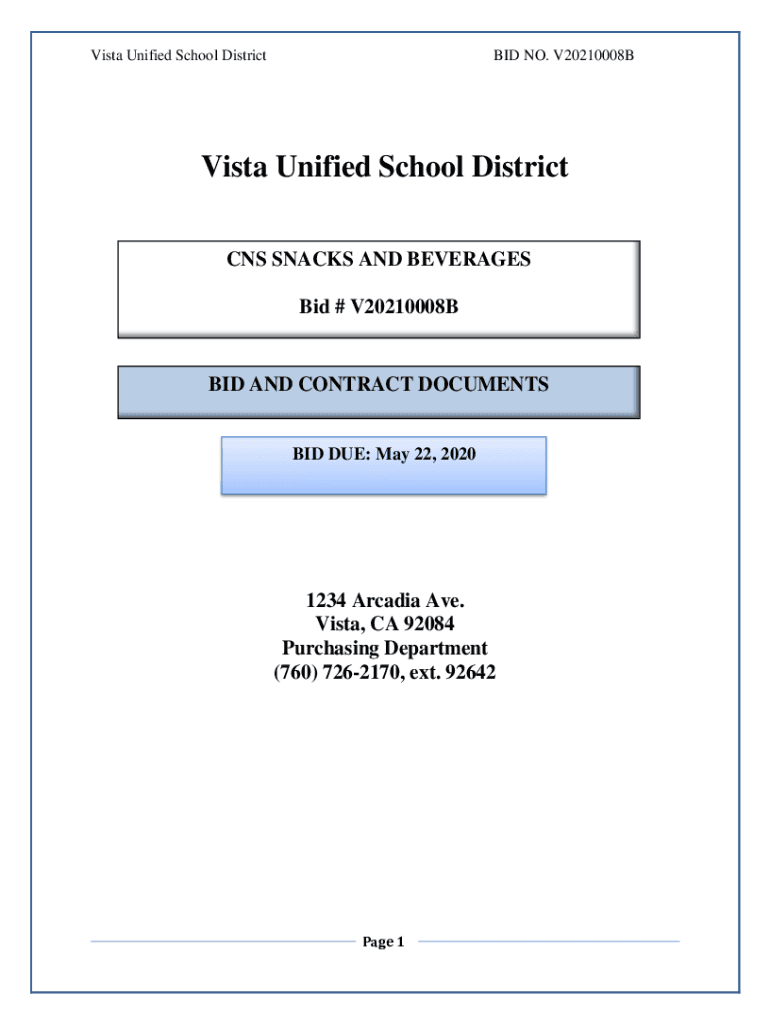 Vista Unified School District

BID NO. V20210008B

Vista Unified School District

CNS SNACKS AND BEVERAGES

Bid # V20210008B

BID AND CONTRACT DOCUMENTS

BID DUE: May 22, 2020

1234 Arcadia Ave.
Vista, CA 92084
Purchasing Department
(760) 726-2170, ext. 92642

Page 1